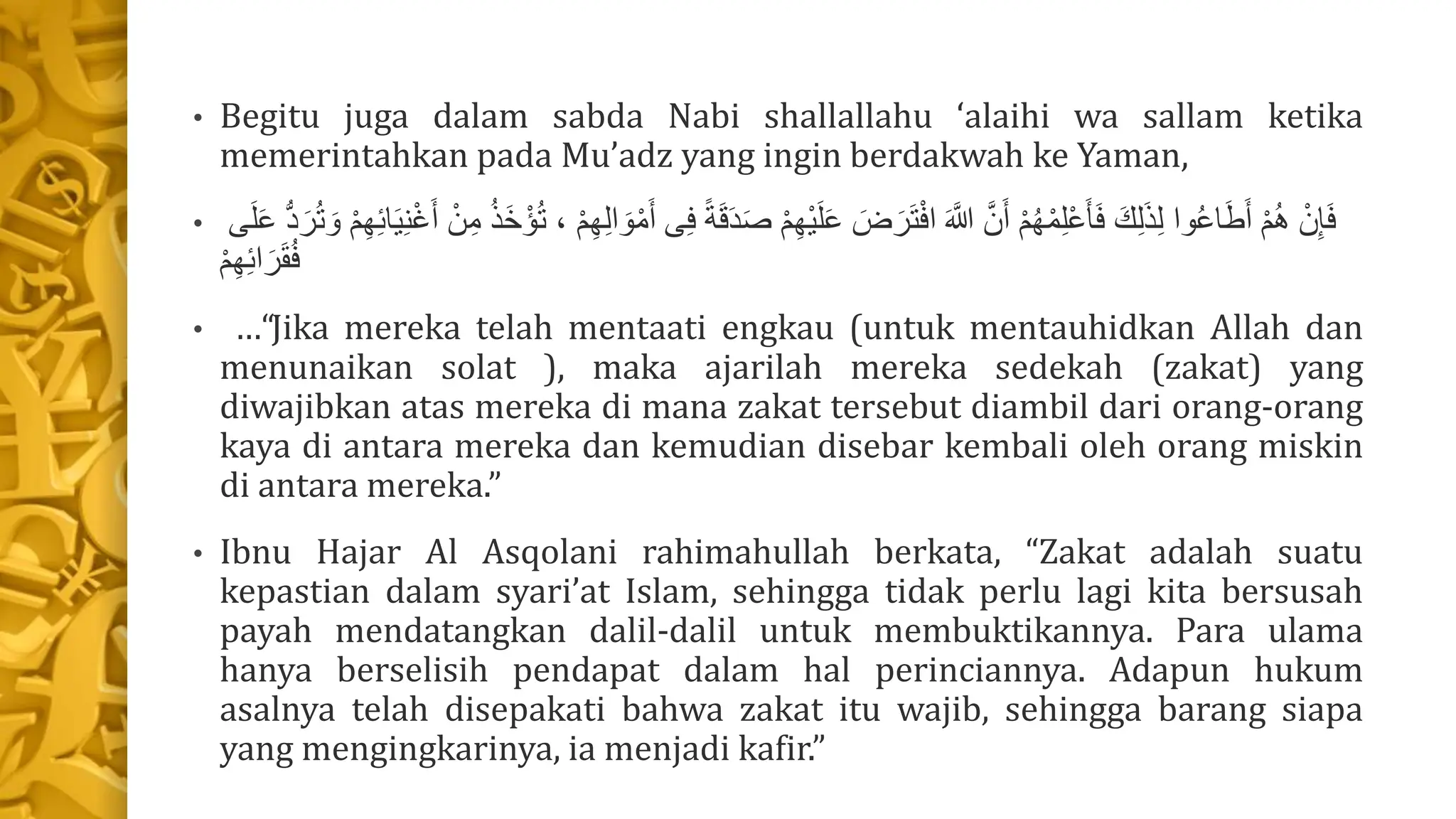 • Begitu juga dalam sabda Nabi shallallahu ‘alaihi wa sallam ketika memerintahkan pada Mu’adz yang ingin berdakwah ke Yaman,

• فَإِنْ هُمْ أَطَاعُوا لِذَلِكَ فَأَعْلِمْهُمْ أَنَّ اللَّهَ افْتَرَضَ عَلَيْهِمْ صَدَقَةً فِى أَمْوَالِهِمْ ، تُؤْخَذُ مِنْ أَغْنِيَائِهِمْ وَتُرَدُّ عَلَى فُقَرَائِهِمْ

• …“Jika mereka telah mentaati engkau (untuk mentauhidkan Allah dan menunaikan solat ), maka ajarilah mereka sedekah (zakat) yang diwajibkan atas mereka di mana zakat tersebut diambil dari orang-orang kaya di antara mereka dan kemudian disebar kembali oleh orang miskin di antara mereka.”

• Ibnu Hajar Al Asqolani rahimahullah berkata, “Zakat adalah suatu kepastian dalam syari’at Islam, sehingga tidak perlu lagi kita bersusah payah mendatangkan dalil-dalil untuk membuktikannya. Para ulama hanya berselisih pendapat dalam hal perinciannya. Adapun hukum asalnya telah disepakati bahwa zakat itu wajib, sehingga barang siapa yang mengingkarinya, ia menjadi kafir.”